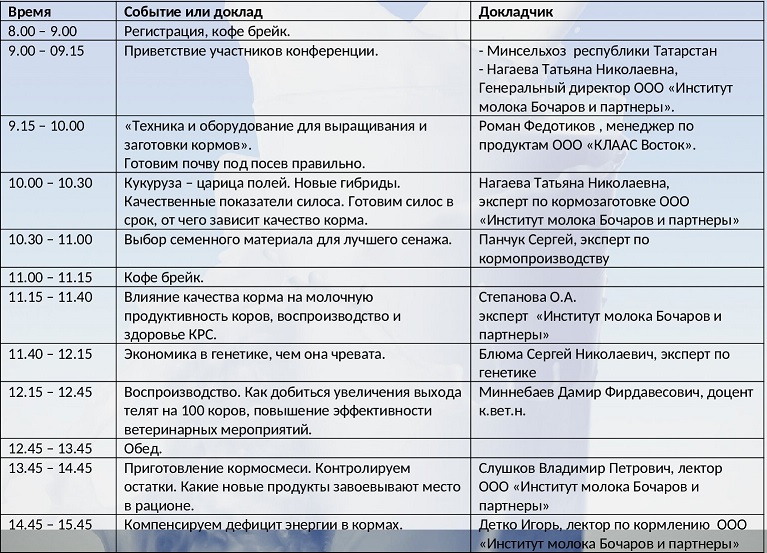 | Время | Событие или доклад | Докладчик |
|---|---|---|
| 8.00 – 9.00 | Регистрация, кофе брейк. | |
| 9.00 – 09.15 | Приветствие участников конференции. | - Минсельхоз республики Татарстан - Нагаева Татьяна Николаевна, Генеральный директор ООО «Институт молока Бочаров и партнеры». |
| 9.15 – 10.00 | «Техника и оборудование для выращивания и заготовки кормов». Готовим почву под посев правильно. | Роман Федотиков , менеджер по продуктам ООО «КЛААС Восток». |
| 10.00 – 10.30 | Кукуруза – царица полей. Новые гибриды. Качественные показатели силоса. Готовим силос в срок, от чего зависит качество корма. | Нагаева Татьяна Николаевна, эксперт по кормозаготовке ООО «Институт молока Бочаров и партнеры» |
| 10.30 – 11.00 | Выбор семенного материала для лучшего сенажа. | Панчук Сергей, эксперт по кормопроизводству |
| 11.00 – 11.15 | Кофе брейк. | |
| 11.15 – 11.40 | Влияние качества корма на молочную продуктивность коров, воспроизводство и здоровье КРС. | Степанова О.А. эксперт «Институт молока Бочаров и партнеры» |
| 11.40 – 12.15 | Экономика в генетике, чем она чревата. | Блюма Сергей Николаевич, эксперт по генетике |
| 12.15 – 12.45 | Воспроизводство. Как добиться увеличения выхода телят на 100 коров, повышение эффективности ветеринарных мероприятий. | Миннебаев Дамир Фирдавесович, доцент к.вет.н. |
| 12.45 – 13.45 | Обед. | |
| 13.45 – 14.45 | Приготовление кормосмеси. Контролируем остатки. Какие новые продукты завоевывают место в рационе. | Слушков Владимир Петрович, лектор ООО «Институт молока Бочаров и партнеры» |
| 14.45 – 15.45 | Компенсируем дефицит энергии в кормах. | Детко Игорь, лектор по кормлению ООО «Институт молока Бочаров и партнеры» |